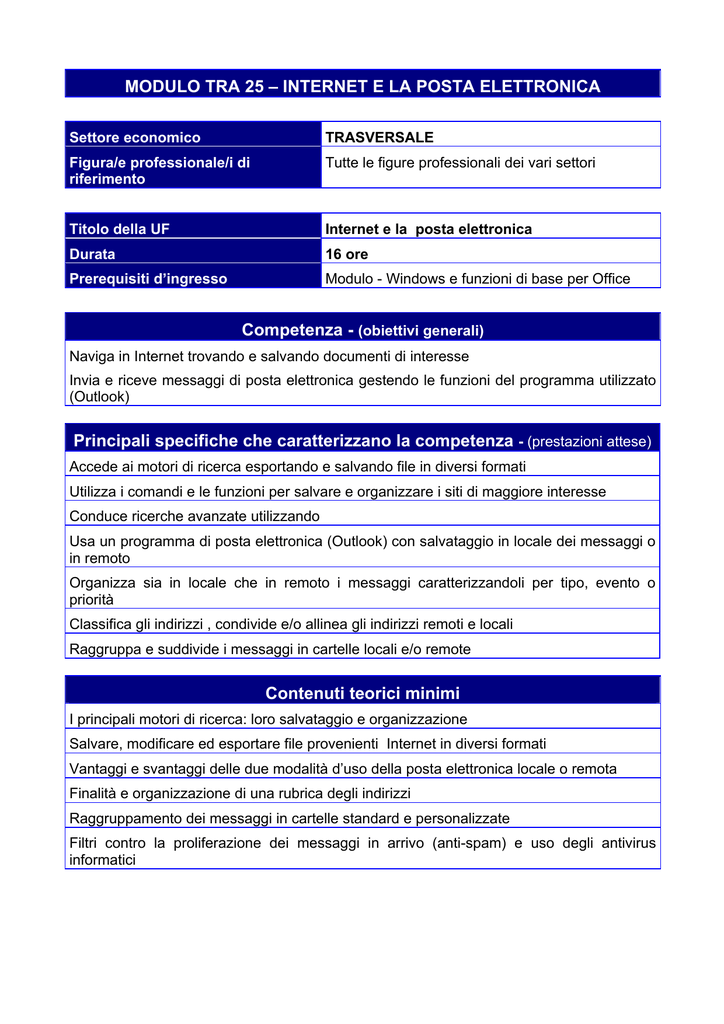 MODULO TRA 25 – INTERNET E LA POSTA ELETTRONICA

| Settore economico | TRASVERSALE |
|---|---|
| Figura/e professionale/i di riferimento | Tutte le figure professionali dei vari settori |

| Titolo della UF | Internet e la posta elettronica |
|---|---|
| Durata | 16 ore |
| Prerequisiti d'ingresso | Modulo - Windows e funzioni di base per Office |

| Competenza - (obiettivi generali) |
|---|
| Naviga in Internet trovando e salvando documenti di interesse |
| Invia e riceve messaggi di posta elettronica gestendo le funzioni del programma utilizzato (Outlook) |

| Principali specifiche che caratterizzano la competenza - (prestazioni attese) |
|---|
| Accede ai motori di ricerca esportando e salvando file in diversi formati |
| Utilizza i comandi e le funzioni per salvare e organizzare i siti di maggiore interesse |
| Conduce ricerche avanzate utilizzando |
| Usa un programma di posta elettronica (Outlook) con salvataggio in locale dei messaggi o in remoto |
| Organizza sia in locale che in remoto i messaggi caratterizzandoli per tipo, evento o priorità |
| Classifica gli indirizzi , condivide e/o allinea gli indirizzi remoti e locali |
| Raggruppa e suddivide i messaggi in cartelle locali e/o remote |

| Contenuti teorici minimi |
|---|
| I principali motori di ricerca: loro salvataggio e organizzazione |
| Salvare, modificare ed esportare file provenienti Internet in diversi formati |
| Vantaggi e svantaggi delle due modalità d'uso della posta elettronica locale o remota |
| Finalità e organizzazione di una rubrica degli indirizzi |
| Raggruppamento dei messaggi in cartelle standard e personalizzate |
| Filtri contro la proliferazione dei messaggi in arrivo (anti-spam) e uso degli antivirus informatici |